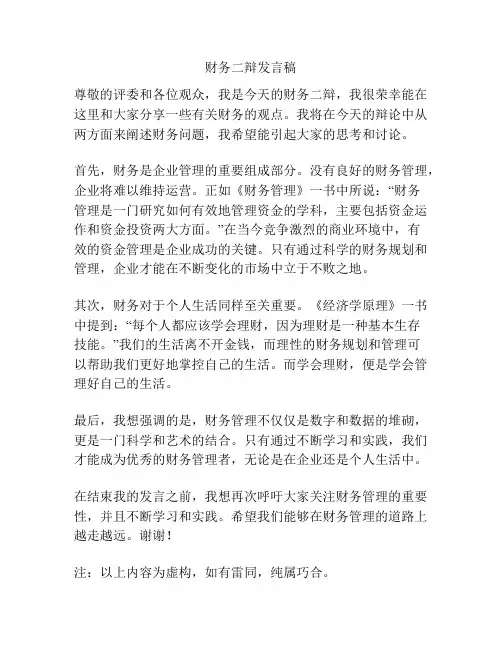 财务二辩发言稿

尊敬的评委和各位观众，我是今天的财务二辩，我很荣幸能在这里和大家分享一些有关财务的观点。我将在今天的辩论中从两方面来阐述财务问题，我希望能引起大家的思考和讨论。

首先，财务是企业管理的重要组成部分。没有良好的财务管理，企业将难以维持运营。正如《财务管理》一书中所说：“财务管理是一门研究如何有效地管理资金的学科，主要包括资金运作和资金投资两大方面。”在当今竞争激烈的商业环境中，有效的资金管理是企业成功的关键。只有通过科学的财务规划和管理，企业才能在不断变化的市场中立于不败之地。

其次，财务对于个人生活同样至关重要。《经济学原理》一书中提到：“每个人都应该学会理财，因为理财是一种基本生存技能。”我们的生活离不开金钱，而理性的财务规划和管理可以帮助我们更好地掌控自己的生活。而学会理财，便是学会管理好自己的生活。

最后，我想强调的是，财务管理不仅仅是数字和数据的堆砌，更是一门科学和艺术的结合。只有通过不断学习和实践，我们才能成为优秀的财务管理者，无论是在企业还是个人生活中。

在结束我的发言之前，我想再次呼吁大家关注财务管理的重要性，并且不断学习和实践。希望我们能够在财务管理的道路上越走越远。谢谢！

注：以上内容为虚构，如有雷同，纯属巧合。